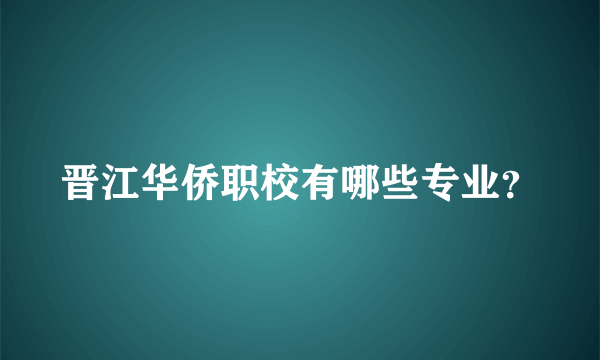 晋江华侨职校有哪些专业?